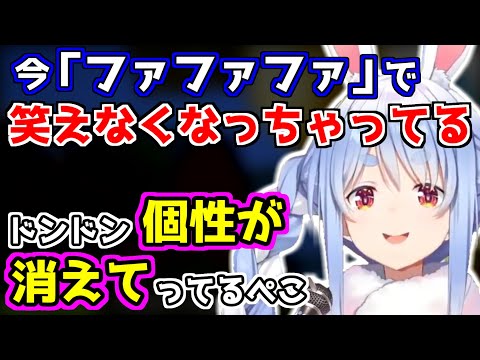 今「ファファファ」で
笑えなくなっちゃってる

ドンドン個性が
消えてってるぺこ